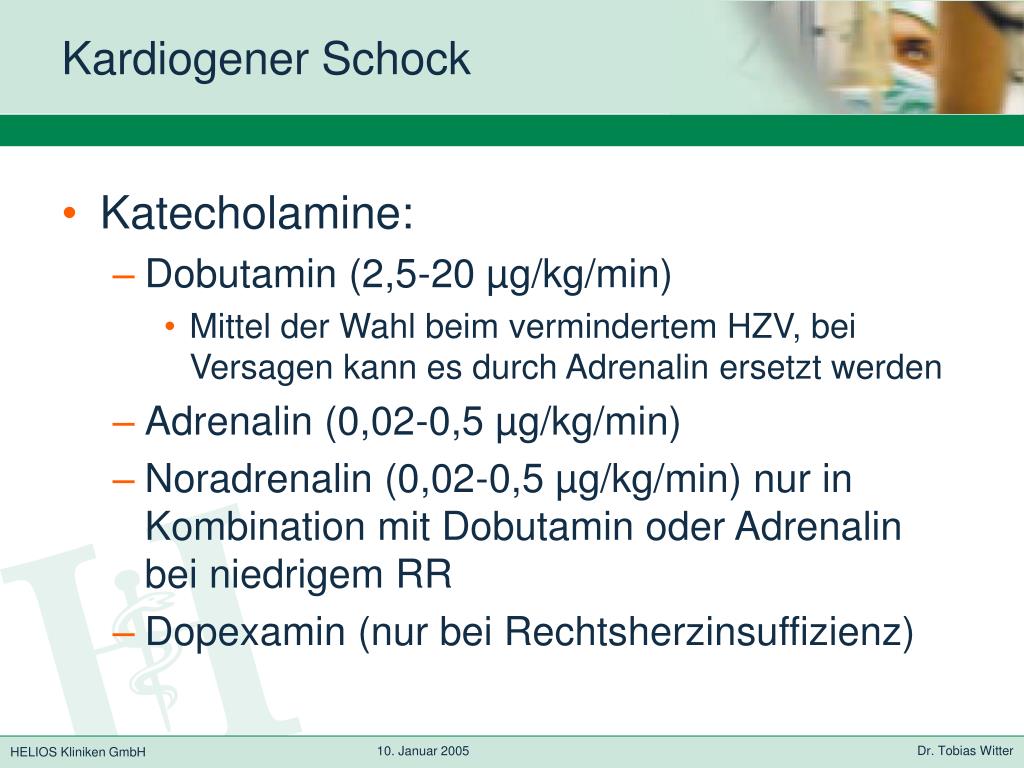 Kardiogener Schock

• Katecholamine:
– Dobutamin (2,5-20 µg/kg/min)
• Mittel der Wahl beim vermindertem HZV, bei Versagen kann es durch Adrenalin ersetzt werden
– Adrenalin (0,02-0,5 µg/kg/min)
– Noradrenalin (0,02-0,5 µg/kg/min) nur in Kombination mit Dobutamin oder Adrenalin bei niedrigem RR
– Dopexamin (nur bei Rechtsherzinsuffizienz)

HELIOS Kliniken GmbH
10. Januar 2005
Dr. Tobias Witter